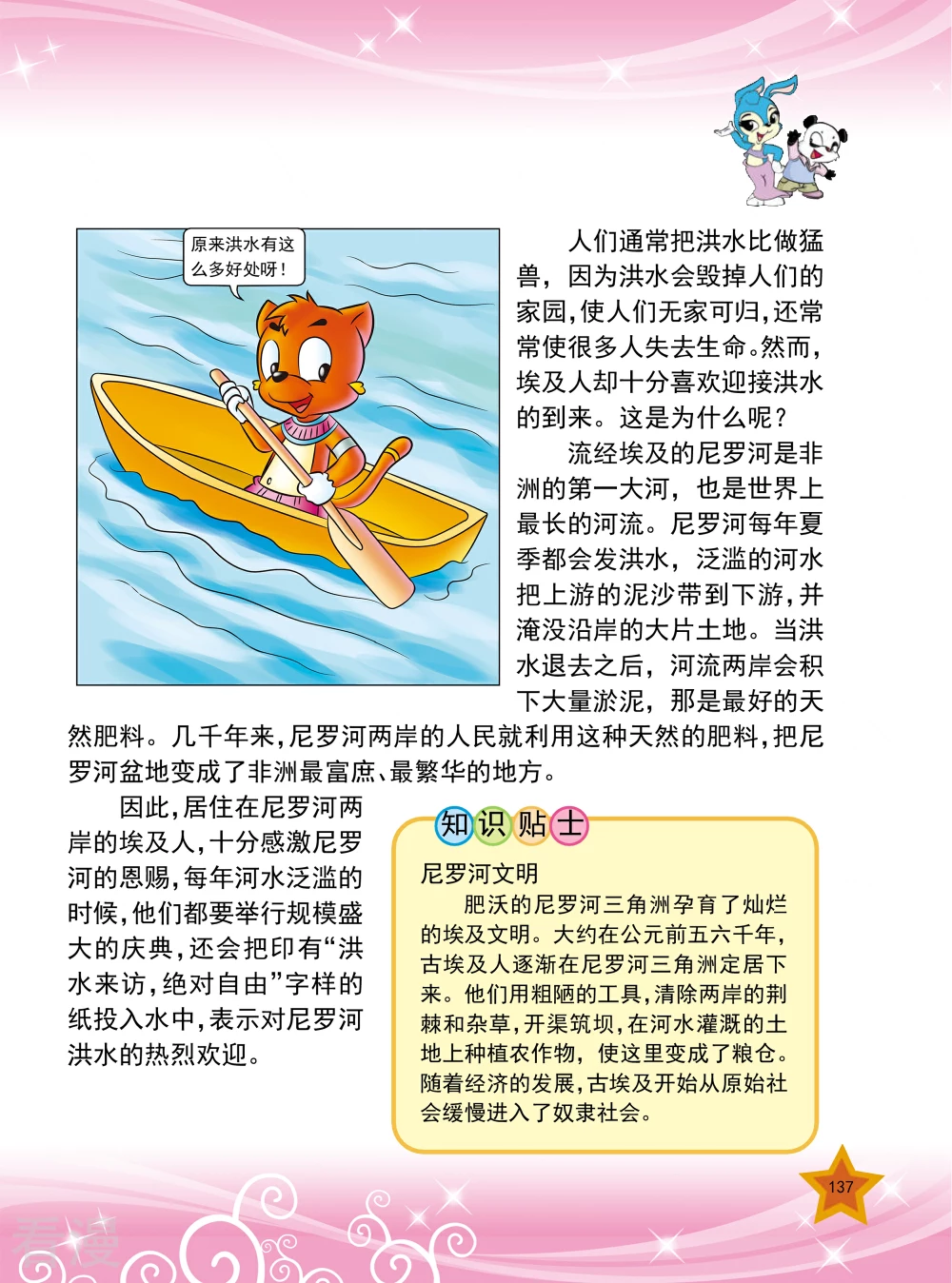 原来洪水有这么多好处呀！

人们通常把洪水比做猛兽，因为洪水会毁掉人们的家园，使人们无家可归，还常常使很多人失去生命。然而，埃及人却十分喜欢迎接洪水的到来。这是为什么呢？

流经埃及的尼罗河是非洲的第一大河，也是世界上最长的河流。尼罗河每年夏季都会发洪水，泛滥的河水把上游的泥沙带到下游，并淹没沿岸的大片土地。当洪水退去之后，河流两岸会积下大量淤泥，那是最好的天然肥料。几千年来，尼罗河两岸的人民就利用这种天然的肥料，把尼罗河盆地变成了非洲最富庶、最繁华的地方。

因此，居住在尼罗河两岸的埃及人，十分感激尼罗河的恩赐，每年河水泛滥的时候，他们都要举行规模盛大的庆典，还会把印有“洪水来访，绝对自由”字样的纸投入水中，表示对尼罗河洪水的热烈欢迎。

知识贴士

尼罗河文明

肥沃的尼罗河三角洲孕育了灿烂的埃及文明。大约在公元前五六千年，古埃及人逐渐在尼罗河三角洲定居下来。他们用粗陋的工具，清除两岸的荆棘和杂草，开渠筑坝，在河水灌溉的土地上种植农作物，使这里变成了粮仓。随着经济的发展，古埃及开始从原始社会缓慢进入了奴隶社会。

137

看漫